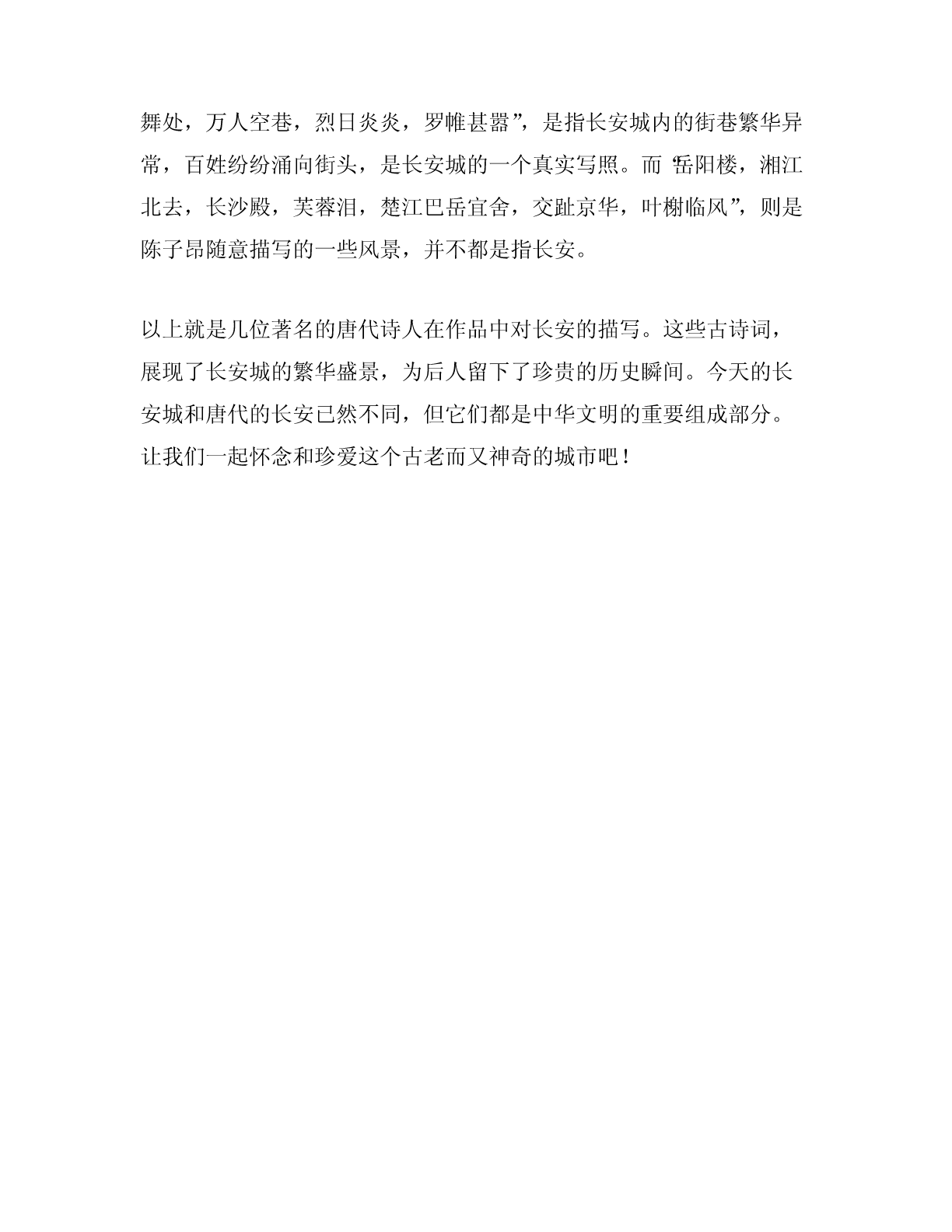 舞处，万人空巷，烈日炎炎，罗帷甚嚣”，是指长安城内的街巷繁华异常，百姓纷纷涌向街头，是长安城的一个真实写照。而“岳阳楼，湘江北去，长沙殿，芙蓉泪，楚江巴岳宜舍，交趾京华，叶榭临风”，则是陈子昂随意描写的一些风景，并不都是指长安。

以上就是几位著名的唐代诗人在作品中对长安的描写。这些古诗词，展现了长安城的繁华盛景，为后人留下了珍贵的历史瞬间。今天的长安城和唐代的长安已然不同，但它们都是中华文明的重要组成部分。让我们一起怀念和珍爱这个古老而又神奇的城市吧！